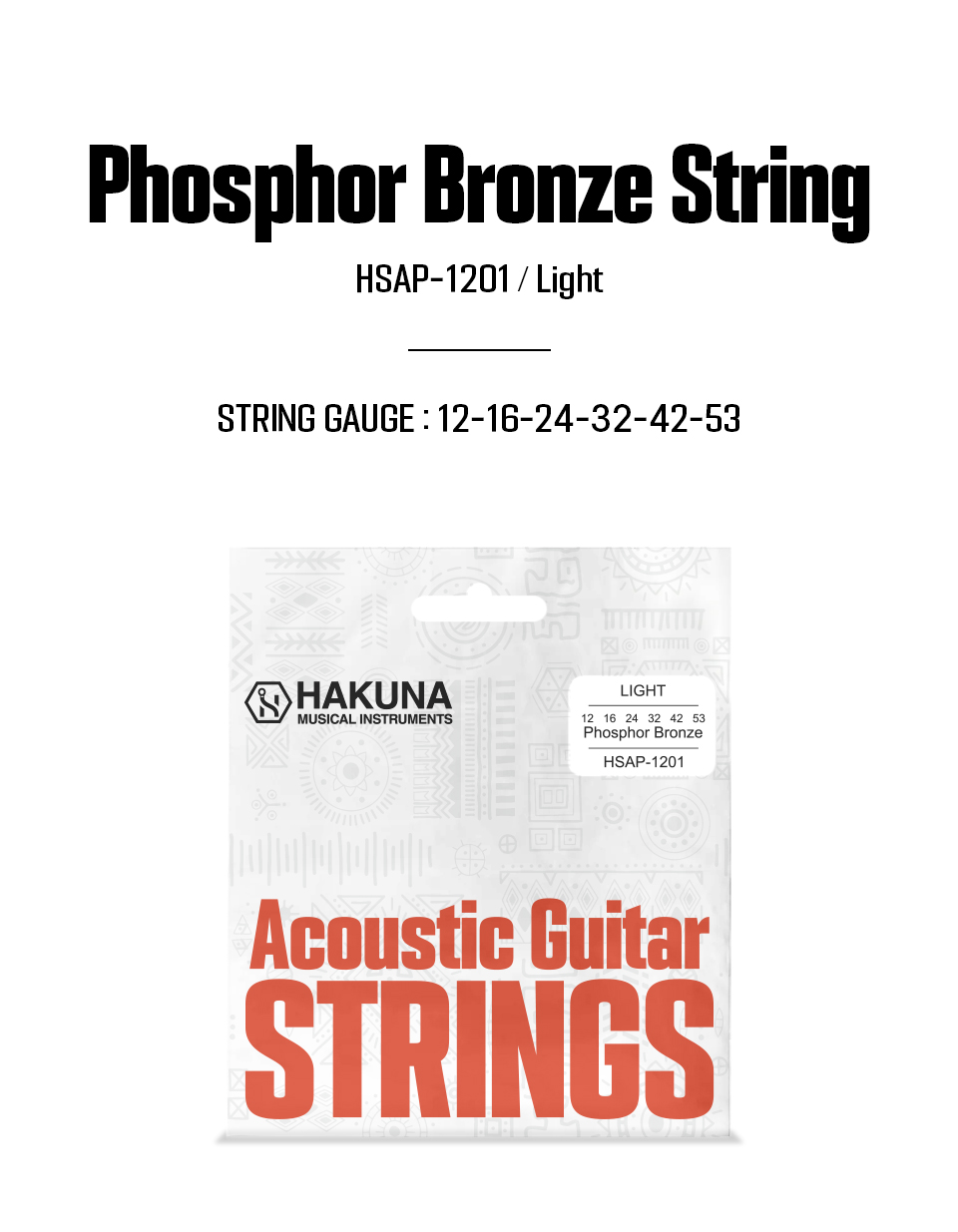 Phosphor Bronze String

HSAP-1201 / Light

STRING GAUGE : 12-16-24-32-42-53

HAKUNA
MUSICAL INSTRUMENTS

LIGHT
12 16 24 32 42 53
Phosphor Bronze
HSAP-1201

Acoustic Guitar
STRINGS